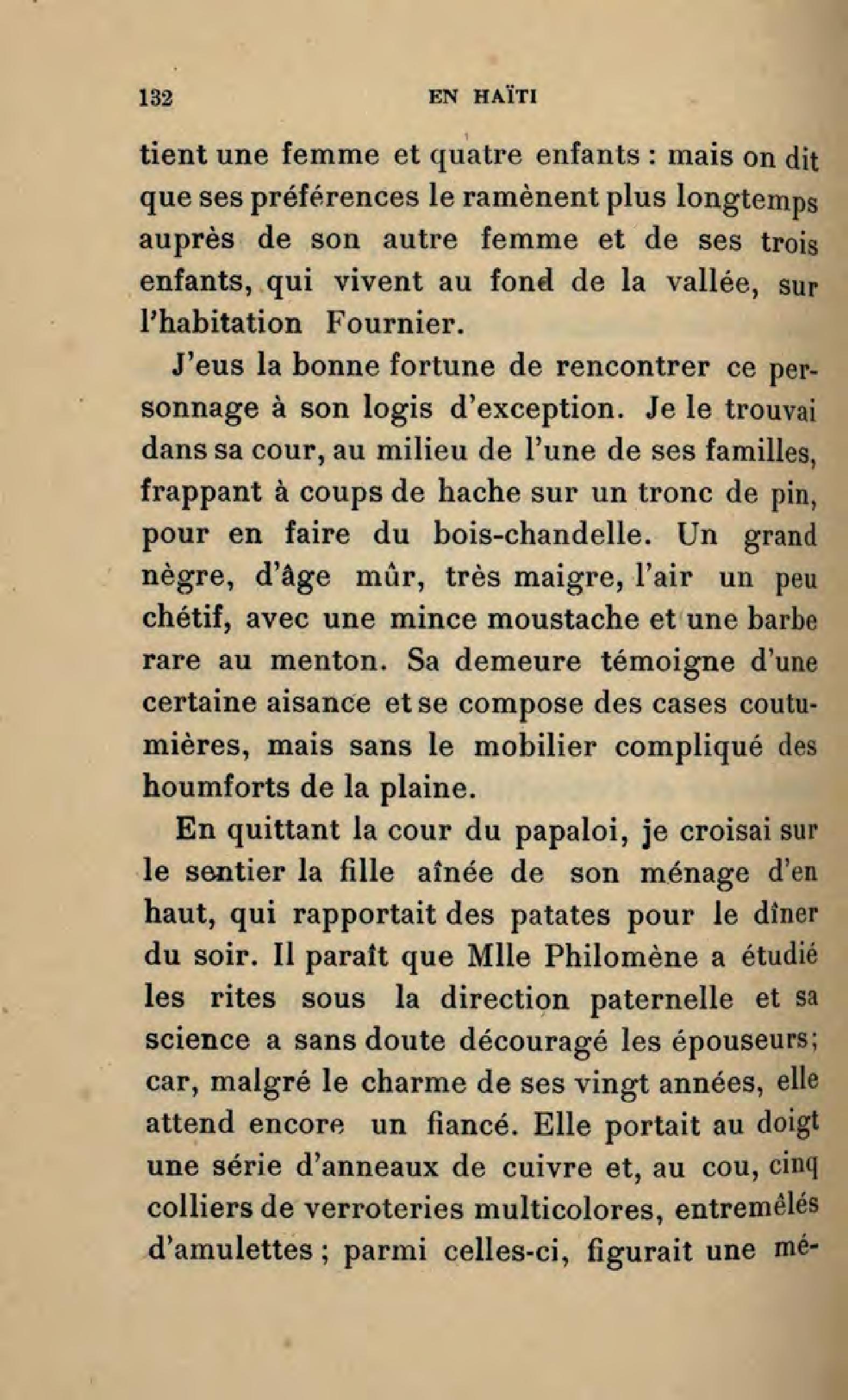 132 EN HAÏTI

tient une femme et quatre enfants : mais on dit que ses préférences le ramènent plus longtemps auprès de son autre femme et de ses trois enfants, qui vivent au fond de la vallée, sur l'habitation Fournier.

J'eus la bonne fortune de rencontrer ce personnage à son logis d'exception. Je le trouvai dans sa cour, au milieu de l'une de ses familles, frappant à coups de hache sur un tronc de pin, pour en faire du bois-chandelle. Un grand nègre, d'âge mûr, très maigre, l'air un peu chétif, avec une mince moustache et une barbe rare au menton. Sa demeure témoigne d'une certaine aisance et se compose des cases coutumières, mais sans le mobilier compliqué des houmforts de la plaine.

En quittant la cour du papaloi, je croisai sur le sentier la fille aînée de son ménage d'en haut, qui rapportait des patates pour le dîner du soir. Il paraît que Mlle Philomène a étudié les rites sous la direction paternelle et sa science a sans doute découragé les épouseurs; car, malgré le charme de ses vingt années, elle attend encore un fiancé. Elle portait au doigt une série d'anneaux de cuivre et, au cou, cinq colliers de verroteries multicolores, entremêlés d'amulettes ; parmi celles-ci, figurait une mé-